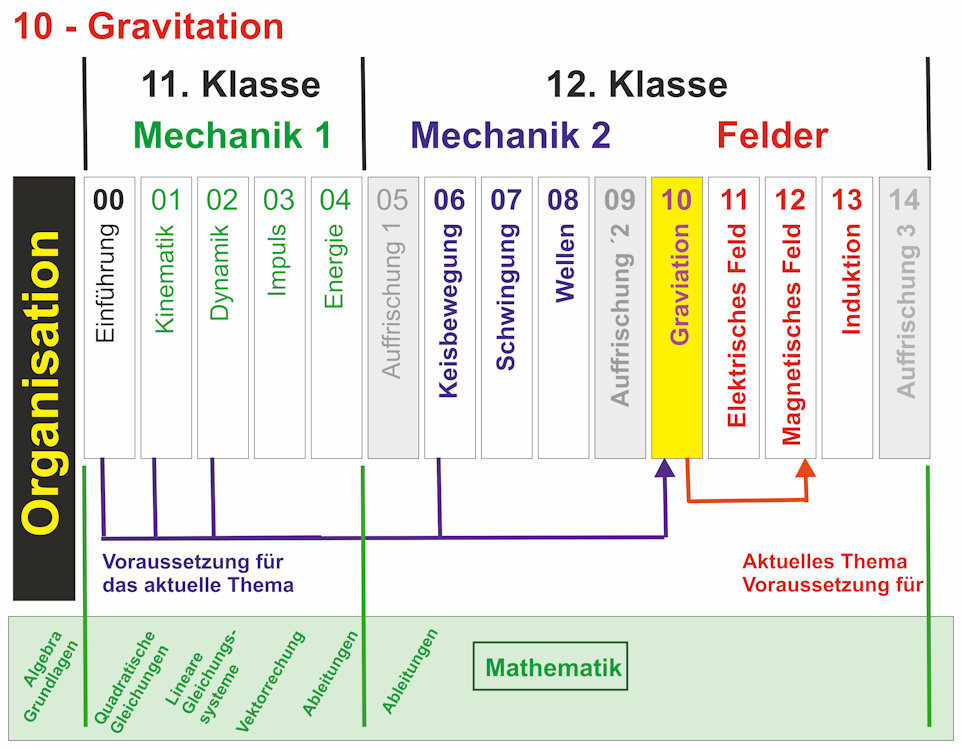 10 - Gravitation

11. Klasse
Mechanik 1

12. Klasse
Mechanik 2
Felder

Organisation

00 Einführung
01 Kinematik
02 Dynamik
03 Impuls
04 Energie
05 Auffrischung 1
06 Keisbewegung
07 Schwingung
08 Wellen
09 Auffrischung ´2
10 Graviation
11 Elektrisches Feld
12 Magnetisches Feld
13 Induktion
14 Auffrischung 3

Voraussetzung für das aktuelle Thema

Aktuelles Thema Voraussetzung für

Algebra Grundlagen
Quadratische Gleichungen
Lineare Gleichungssysteme
Vektorrechung
Ableitungen
Ableitungen
Mathematik